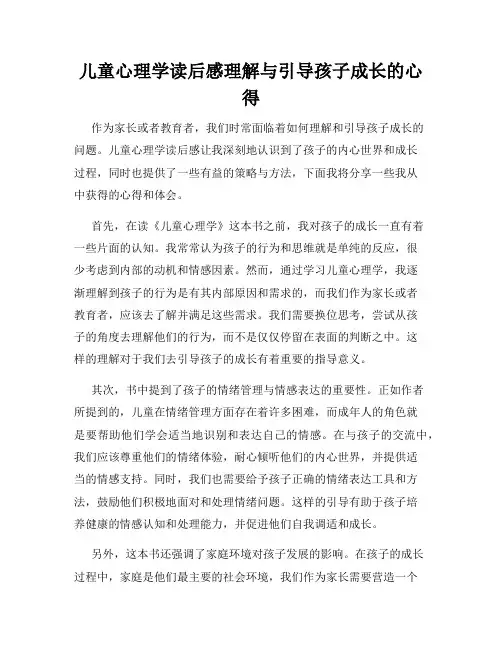 儿童心理学读后感理解与引导孩子成长的心得

作为家长或者教育者，我们时常面临着如何理解和引导孩子成长的问题。儿童心理学读后感让我深刻地认识到了孩子的内心世界和成长过程，同时也提供了一些有益的策略与方法，下面我将分享一些我从中获得的心得和体会。

首先，在读《儿童心理学》这本书之前，我对孩子的成长一直有着一些片面的认知。我常常认为孩子的行为和思维就是单纯的反应，很少考虑到内部的动机和情感因素。然而，通过学习儿童心理学，我逐渐理解到孩子的行为是有其内部原因和需求的，而我们作为家长或者教育者，应该去了解并满足这些需求。我们需要换位思考，尝试从孩子的角度去理解他们的行为，而不是仅仅停留在表面的判断之中。这样的理解对于我们去引导孩子的成长有着重要的指导意义。

其次，书中提到了孩子的情绪管理与情感表达的重要性。正如作者所提到的，儿童在情绪管理方面存在着许多困难，而成年人的角色就是要帮助他们学会适当地识别和表达自己的情感。在与孩子的交流中，我们应该尊重他们的情绪体验，耐心倾听他们的内心世界，并提供适当的情感支持。同时，我们也需要给予孩子正确的情绪表达工具和方法，鼓励他们积极地面对和处理情绪问题。这样的引导有助于孩子培养健康的情感认知和处理能力，并促进他们自我调适和成长。

另外，这本书还强调了家庭环境对孩子发展的影响。在孩子的成长过程中，家庭是他们最主要的社会环境，我们作为家长需要营造一个